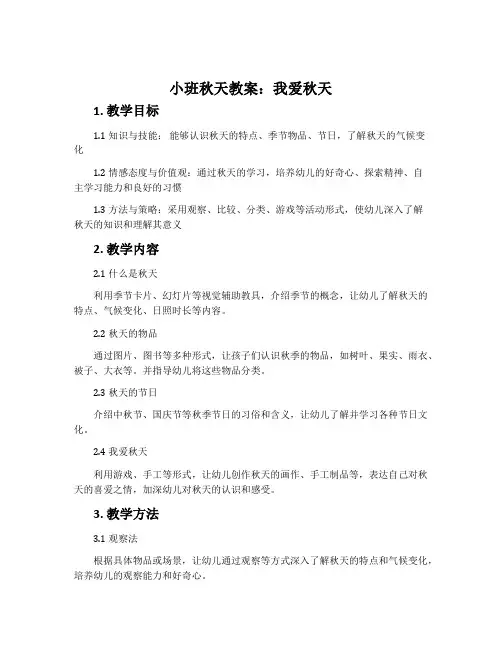 小班秋天教案：我爱秋天

1. 教学目标

1.1 知识与技能：能够认识秋天的特点、季节物品、节日，了解秋天的气候变化

1.2 情感态度与价值观：通过秋天的学习，培养幼儿的好奇心、探索精神、自主学习能力和良好的习惯

1.3 方法与策略：采用观察、比较、分类、游戏等活动形式，使幼儿深入了解秋天的知识和理解其意义

2. 教学内容

2.1 什么是秋天

利用季节卡片、幻灯片等视觉辅助教具，介绍季节的概念，让幼儿了解秋天的特点、气候变化、日照时长等内容。

2.2 秋天的物品

通过图片、图书等多种形式，让孩子们认识秋季的物品，如树叶、果实、雨衣、被子、大衣等。并指导幼儿将这些物品分类。

2.3 秋天的节日

介绍中秋节、国庆节等秋季节日的习俗和含义，让幼儿了解并学习各种节日文化。

2.4 我爱秋天

利用游戏、手工等形式，让幼儿创作秋天的画作、手工制品等，表达自己对秋天的喜爱之情，加深幼儿对秋天的认识和感受。

3. 教学方法

3.1 观察法

根据具体物品或场景，让幼儿通过观察等方式深入了解秋天的特点和气候变化，培养幼儿的观察能力和好奇心。